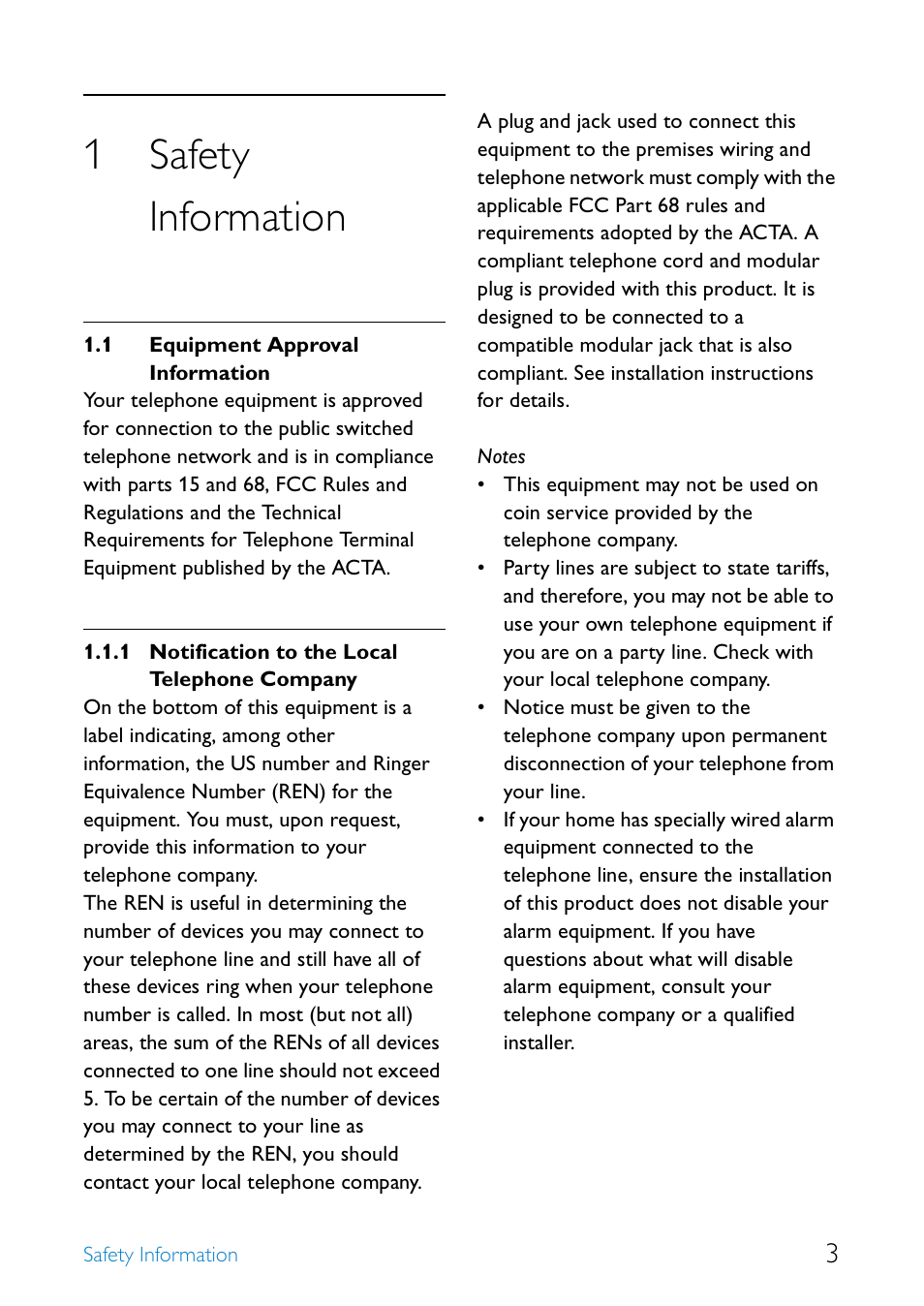 1 Safety Information

1.1 Equipment Approval Information

Your telephone equipment is approved for connection to the public switched telephone network and is in compliance with parts 15 and 68, FCC Rules and Regulations and the Technical Requirements for Telephone Terminal Equipment published by the ACTA.

1.1.1 Notification to the Local Telephone Company

On the bottom of this equipment is a label indicating, among other information, the US number and Ringer Equivalence Number (REN) for the equipment. You must, upon request, provide this information to your telephone company.
The REN is useful in determining the number of devices you may connect to your telephone line and still have all of these devices ring when your telephone number is called. In most (but not all) areas, the sum of the RENs of all devices connected to one line should not exceed 5. To be certain of the number of devices you may connect to your line as determined by the REN, you should contact your local telephone company.

A plug and jack used to connect this equipment to the premises wiring and telephone network must comply with the applicable FCC Part 68 rules and requirements adopted by the ACTA. A compliant telephone cord and modular plug is provided with this product. It is designed to be connected to a compatible modular jack that is also compliant. See installation instructions for details.

Notes
• This equipment may not be used on coin service provided by the telephone company.
• Party lines are subject to state tariffs, and therefore, you may not be able to use your own telephone equipment if you are on a party line. Check with your local telephone company.
• Notice must be given to the telephone company upon permanent disconnection of your telephone from your line.
• If your home has specially wired alarm equipment connected to the telephone line, ensure the installation of this product does not disable your alarm equipment. If you have questions about what will disable alarm equipment, consult your telephone company or a qualified installer.

Safety Information 3